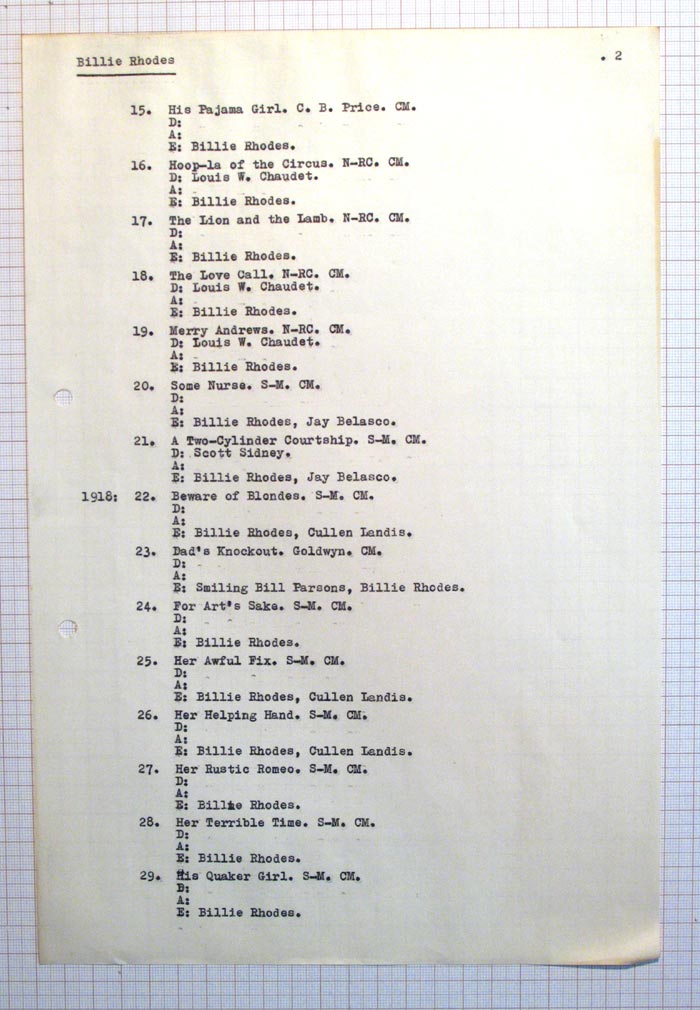 Billie Rhodes

. 2

15. His Pajama Girl. C. B. Price. CM.
D:
A:
E: Billie Rhodes.

16. Hoop-la of the Circus. N-RC. CM.
D: Louis W. Chaudet.
A:
E: Billie Rhodes.

17. The Lion and the Lamb. N-RC. CM.
D:
A:
E: Billie Rhodes.

18. The Love Call. N-RC. CM.
D: Louis W. Chaudet.
A:
E: Billie Rhodes.

19. Merry Andrews. N-RC. CM.
D: Louis W. Chaudet.
A:
E: Billie Rhodes.

20. Some Nurse. S-M. CM.
D:
A:
E: Billie Rhodes, Jay Belasco.

21. A Two-Cylinder Courtship. S-M. CM.
D: Scott Sidney.
A:
E: Billie Rhodes, Jay Belasco.

1918: 22. Beware of Blondes. S-M. CM.
D:
A:
E: Billie Rhodes, Cullen Landis.

23. Dad's Knockout. Goldwyn. CM.
D:
A:
E: Smiling Bill Parsons, Billie Rhodes.

24. For Art's Sake. S-M. CM.
D:
A:
E: Billie Rhodes.

25. Her Awful Fix. S-M. CM.
D:
A:
E: Billie Rhodes, Cullen Landis.

26. Her Helping Hand. S-M. CM.
D:
A:
E: Billie Rhodes, Cullen Landis.

27. Her Rustic Romeo. S-M. CM.
D:
A:
E: Billie Rhodes.

28. Her Terrible Time. S-M. CM.
D:
A:
E: Billie Rhodes.

29. His Quaker Girl. S-M. CM.
D:
A:
E: Billie Rhodes.